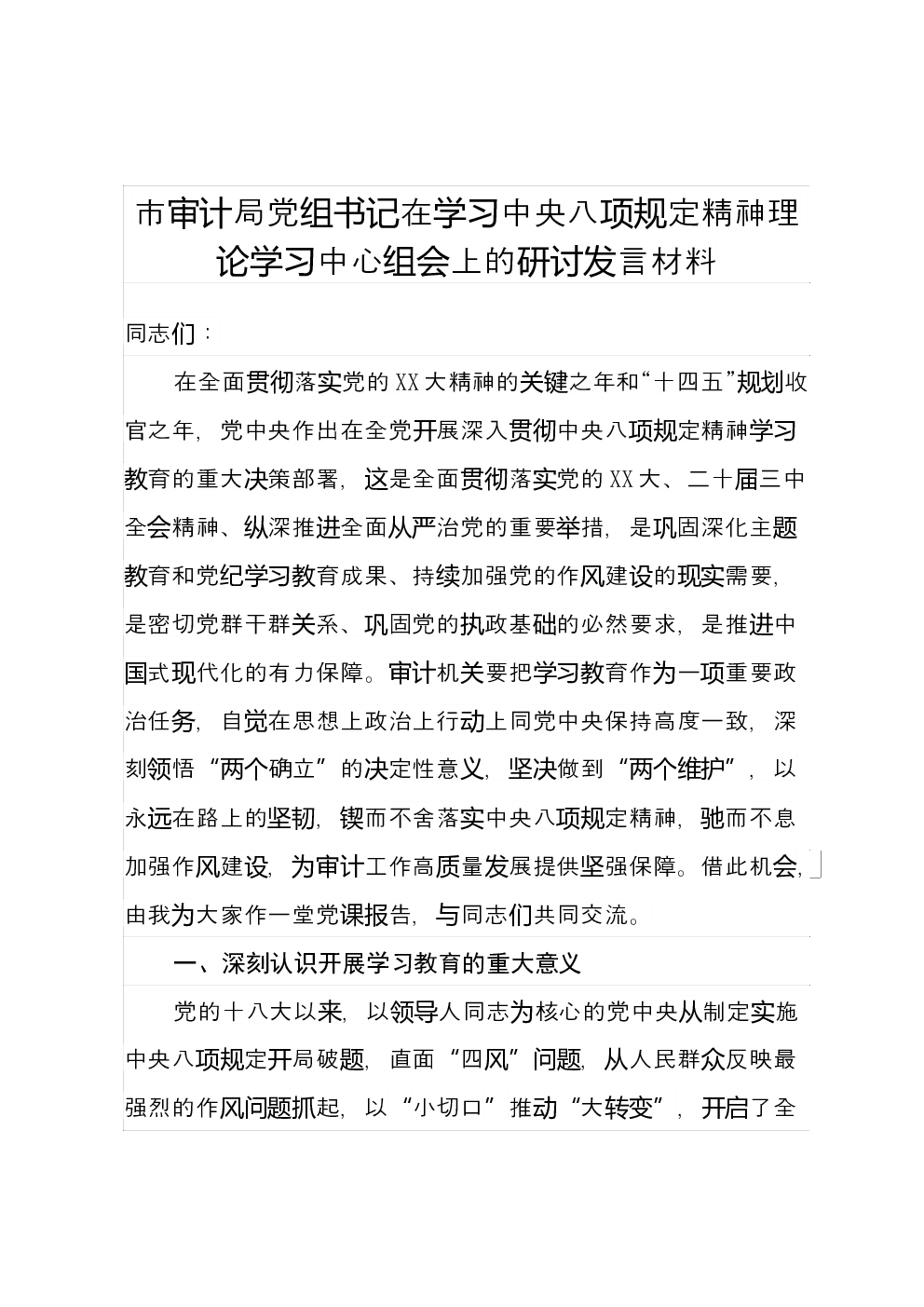 市审计局党组书记在学习中央八项规定精神理论学习中心组会上的研讨发言材料

同志们：

在全面贯彻落实党的XX大精神的关键之年和“十四五”规划收官之年，党中央作出在全党开展深入贯彻中央八项规定精神学习教育的重大决策部署，这是全面贯彻落实党的XX大、二十届三中全会精神、纵深推进全面从严治党的重要举措，是巩固深化主题教育和党纪学习教育成果、持续加强党的作风建设的现实需要，是密切党群干群关系、巩固党的执政基础的必然要求，是推进中国式现代化的有力保障。审计机关要把学习教育作为一项重要政治任务，自觉在思想上政治上行动上同党中央保持高度一致，深刻领悟“两个确立”的决定性意义，坚决做到“两个维护”，以永远在路上的坚韧，锲而不舍落实中央八项规定精神，驰而不息加强作风建设，为审计工作高质量发展提供坚强保障。借此机会，由我为大家作一堂党课报告，与同志们共同交流。

一、深刻认识开展学习教育的重大意义

党的十八大以来，以领导人同志为核心的党中央从制定实施中央八项规定开局破题，直面“四风”问题，从人民群众反映最强烈的作风问题抓起，以“小切口”推动“大转变”，开启了全